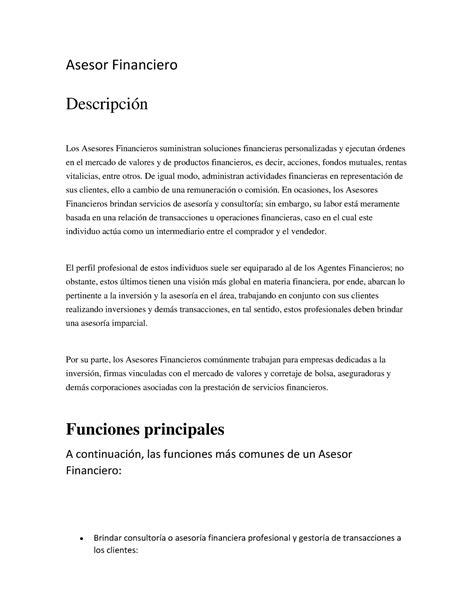 Asesor Financiero

Descripción

Los Asesores Financieros suministran soluciones financieras personalizadas y ejecutan órdenes en el mercado de valores y de productos financieros, es decir, acciones, fondos mutuales, rentas vitalicias, entre otros. De igual modo, administran actividades financieras en representación de sus clientes, ello a cambio de una remuneración o comisión. En ocasiones, los Asesores Financieros brindan servicios de asesoría y consultoría; sin embargo, su labor está meramente basada en una relación de transacciones u operaciones financieras, caso en el cual este individuo actúa como un intermediario entre el comprador y el vendedor.

El perfil profesional de estos individuos suele ser equiparado al de los Agentes Financieros; no obstante, estos últimos tienen una visión más global en materia financiera, por ende, abarcan lo pertinente a la inversión y la asesoría en el área, trabajando en conjunto con sus clientes realizando inversiones y demás transacciones, en tal sentido, estos profesionales deben brindar una asesoría imparcial.

Por su parte, los Asesores Financieros comúnmente trabajan para empresas dedicadas a la inversión, firmas vinculadas con el mercado de valores y corretaje de bolsa, aseguradoras y demás corporaciones asociadas con la prestación de servicios financieros.

Funciones principales

A continuación, las funciones más comunes de un Asesor Financiero:

• Brindar consultoría o asesoría financiera profesional y gestoría de transacciones a los clientes: